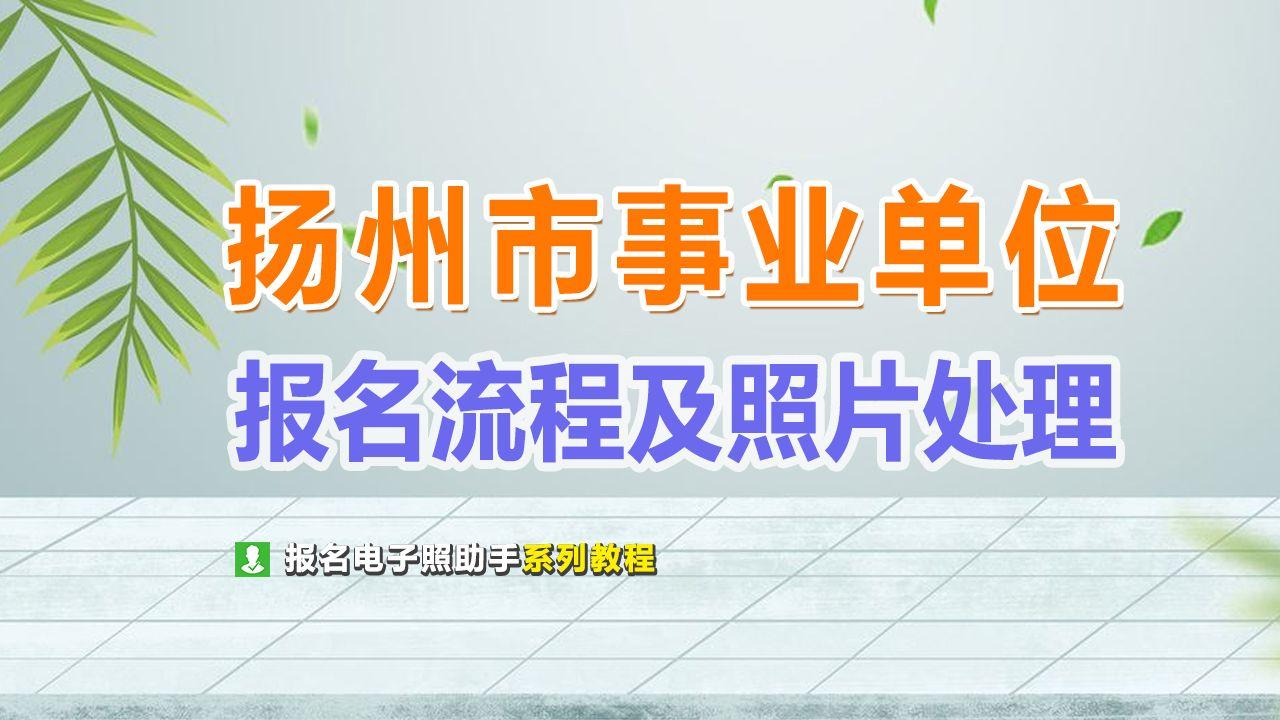 扬州市事业单位
报名流程及照片处理

报名电子照助手系列教程